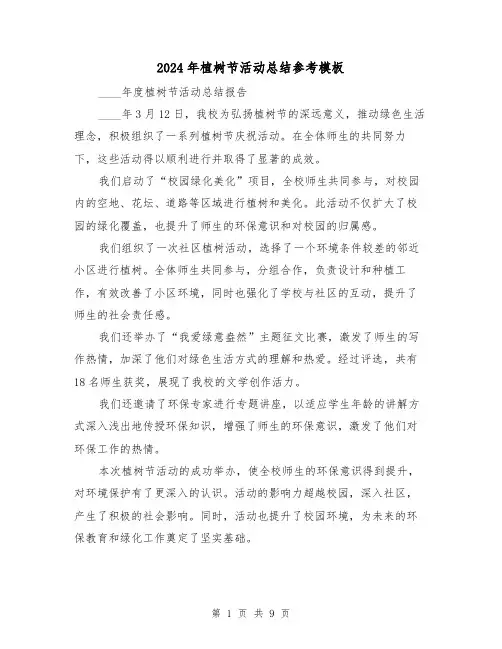 2024年植树节活动总结参考模板

____年度植树节活动总结报告

____年3月12日，我校为弘扬植树节的深远意义，推动绿色生活理念，积极组织了一系列植树节庆祝活动。在全体师生的共同努力下，这些活动得以顺利进行并取得了显著的成效。

我们启动了“校园绿化美化”项目，全校师生共同参与，对校园内的空地、花坛、道路等区域进行植树和美化。此活动不仅扩大了校园的绿化覆盖，也提升了师生的环保意识和对校园的归属感。

我们组织了一次社区植树活动，选择了一个环境条件较差的邻近小区进行植树。全体师生共同参与，分组合作，负责设计和种植工作，有效改善了小区环境，同时也强化了学校与社区的互动，提升了师生的社会责任感。

我们还举办了“我爱绿意盎然”主题征文比赛，激发了师生的写作热情，加深了他们对绿色生活方式的理解和热爱。经过评选，共有18名师生获奖，展现了我校的文学创作活力。

我们还邀请了环保专家进行专题讲座，以适应学生年龄的讲解方式深入浅出地传授环保知识，增强了师生的环保意识，激发了他们对环保工作的热情。

本次植树节活动的成功举办，使全校师生的环保意识得到提升，对环境保护有了更深入的认识。活动的影响力超越校园，深入社区，产生了积极的社会影响。同时，活动也提升了校园环境，为未来的环保教育和绿化工作奠定了坚实基础。

第 1 页 共 9 页